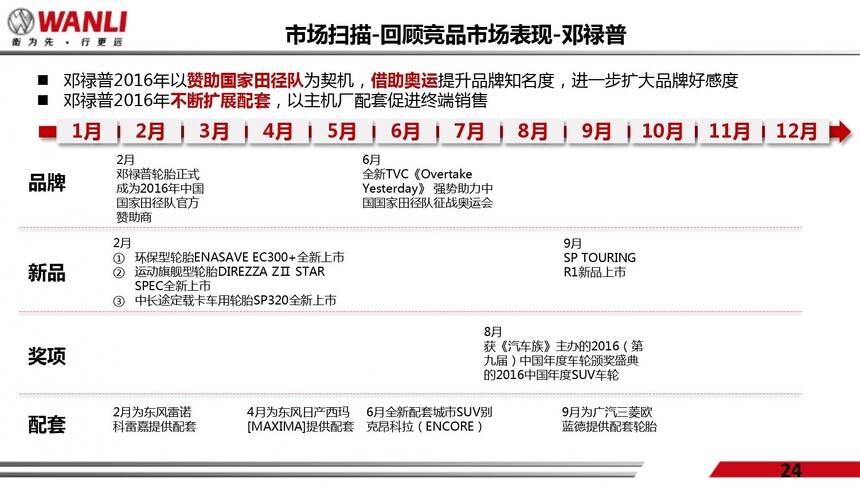 WANLI
衡为先 · 行更远

市场扫描-回顾竞品市场表现-邓禄普

■ 邓禄普2016年以赞助国家田径队为契机，借助奥运提升品牌知名度，进一步扩大品牌好感度
■ 邓禄普2016年不断扩展配套，以主机厂配套促进终端销售

1月 2月 3月 4月 5月 6月 7月 8月 9月 10月 11月 12月

品牌

2月
邓禄普轮胎正式成为2016年中国国家田径队官方赞助商

6月
全新TVC《Overtake Yesterday》强势助力中国国家田径队征战奥运会

新品

2月
① 环保型轮胎ENASAVE EC300+全新上市
② 运动旗舰型轮胎DIREZZA ZII STAR SPEC全新上市
③ 中长途定载卡车用轮胎SP320全新上市

9月
SP TOURING R1新品上市

奖项

8月
获《汽车族》主办的2016（第九届）中国年度车轮颁奖盛典的2016中国年度SUV车轮

配套

2月为东风雷诺科雷嘉提供配套

4月为东风日产西玛[MAXIMA]提供配套

6月全新配套城市SUV别克昂科拉（ENCORE）

9月为广汽三菱欧蓝德提供配套轮胎

24